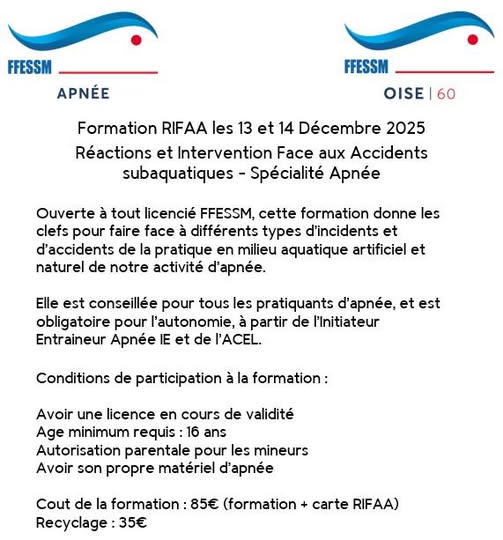 FFESSM
APNÉE

FFESSM
OISE | 60

Formation RIFAA les 13 et 14 Décembre 2025
Réactions et Intervention Face aux Accidents subaquatiques - Spécialité Apnée

Ouverte à tout licencié FFESSM, cette formation donne les clefs pour faire face à différents types d'incidents et d'accidents de la pratique en milieu aquatique artificiel et naturel de notre activité d'apnée.

Elle est conseillée pour tous les pratiquants d'apnée, et est obligatoire pour l'autonomie, à partir de l'Initiateur Entraineur Apnée IE et de l'ACEL.

Conditions de participation à la formation :

Avoir une licence en cours de validité
Age minimum requis : 16 ans
Autorisation parentale pour les mineurs
Avoir son propre matériel d'apnée

Cout de la formation : 85€ (formation + carte RIFAA)
Recyclage : 35€